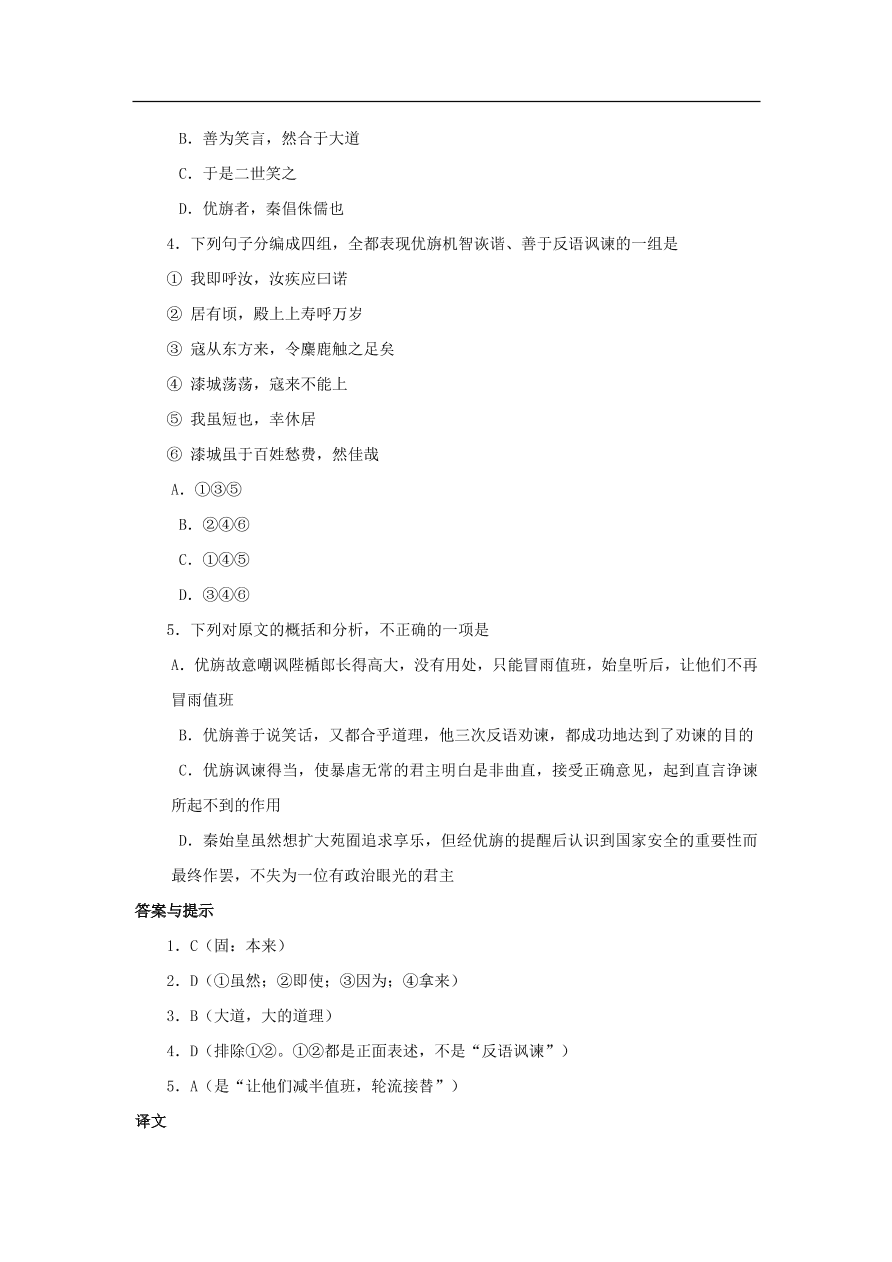 B．善为笑言，然合于大道

C．于是二世笑之

D．优旃者，秦倡侏儒也

4．下列句子分编成四组，全都表现优旃机智诙谐、善于反语讽谏的一组是

① 我即呼汝，汝疾应曰诺

② 居有顷，殿上上寿呼万岁

③ 寇从东方来，令麋鹿触之足矣

④ 漆城荡荡，寇来不能上

⑤ 我虽短也，幸休居

⑥ 漆城虽于百姓愁费，然佳哉

A．①③⑤

B．②④⑥

C．①④⑤

D．③④⑥

5．下列对原文的概括和分析，不正确的一项是

A．优旃故意嘲讽陛楯郎长得高大，没有用处，只能冒雨值班，始皇听后，让他们不再冒雨值班

B．优旃善于说笑话，又都合乎道理，他三次反语劝谏，都成功地达到了劝谏的目的

C．优旃讽谏得当，使暴虐无常的君主明白是非曲直，接受正确意见，起到直言诤谏所起不到的作用

D．秦始皇虽然想扩大苑囿追求享乐，但经优旃的提醒后认识到国家安全的重要性而最终作罢，不失为一位有政治眼光的君主

答案与提示

1．C（固：本来）

2．D（①虽然；②即使；③因为；④拿来）

3．B（大道，大的道理）

4．D（排除①②。①②都是正面表述，不是“反语讽谏”）

5．A（是“让他们减半值班，轮流接替”）

译文